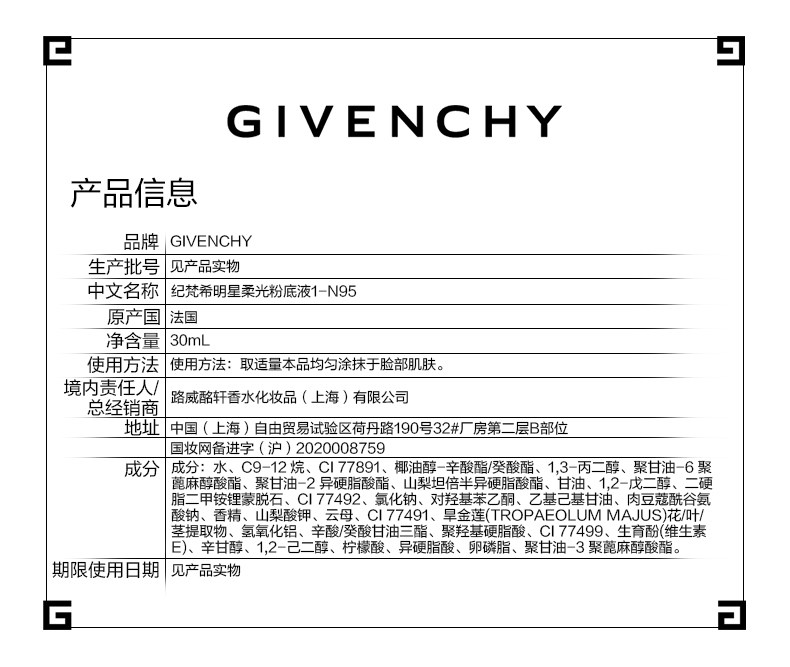 GIVENCHY

产品信息

品牌 GIVENCHY
生产批号 见产品实物
中文名称 纪梵希明星柔光粉底液1-N95
原产国 法国
净含量 30mL
使用方法 使用方法：取适量本品均匀涂抹于脸部肌肤。
境内责任人/总经销商 路威酩轩香水化妆品（上海）有限公司
地址 中国（上海）自由贸易试验区荷丹路190号32#厂房第二层B部位
国妆网备进字（沪）2020008759
成分 成分：水、C9-12烷、CI 77891、椰油醇-辛酸酯/癸酸酯、1,3-丙二醇、聚甘油-6聚蓖麻醇酸酯、聚甘油-2异硬脂酸酯、山梨坦倍半异硬脂酸酯、甘油、1,2-戊二醇、二硬脂二甲铵锂蒙脱石、CI 77492、氯化钠、对羟基苯乙酮、乙基己基甘油、肉豆蔻酰谷氨酸钠、香精、山梨酸钾、云母、CI 77491、旱金莲(TROPAEOLUM MAJUS)花/叶/茎提取物、氢氧化铝、辛酸/癸酸甘油三酯、聚羟基硬脂酸、CI 77499、生育酚(维生素E)、辛甘醇、1,2-己二醇、柠檬酸、异硬脂酸、卵磷脂、聚甘油-3聚蓖麻醇酸酯。
期限使用日期 见产品实物